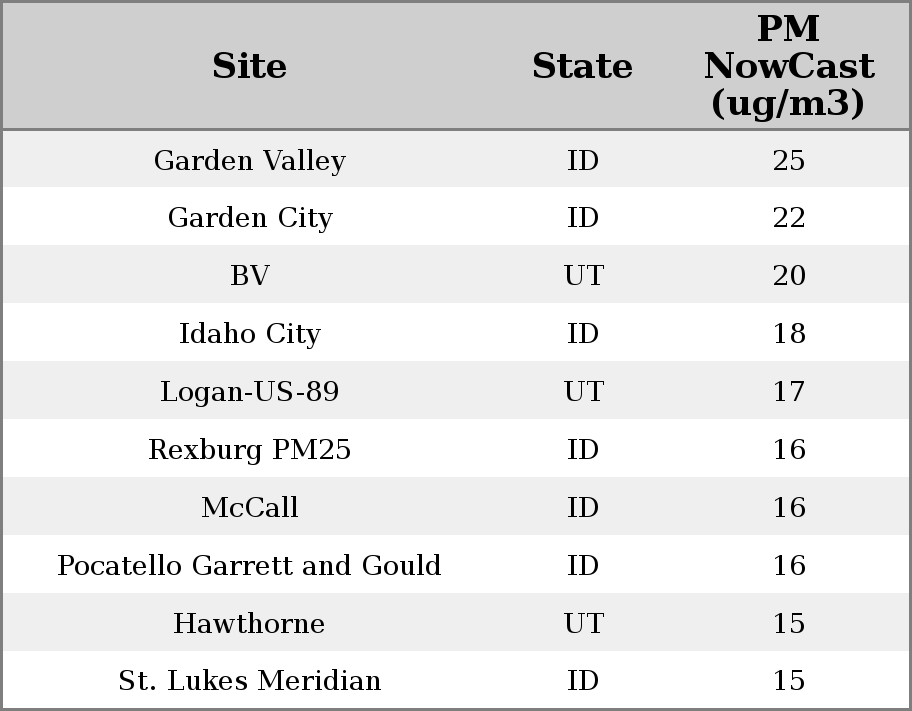 | Site | State | PM NowCast (ug/m3) |
|---|---|---|
| Garden Valley | ID | 25 |
| Garden City | ID | 22 |
| BV | UT | 20 |
| Idaho City | ID | 18 |
| Logan-US-89 | UT | 17 |
| Rexburg PM25 | ID | 16 |
| McCall | ID | 16 |
| Pocatello Garrett and Gould | ID | 16 |
| Hawthorne | UT | 15 |
| St. Lukes Meridian | ID | 15 |